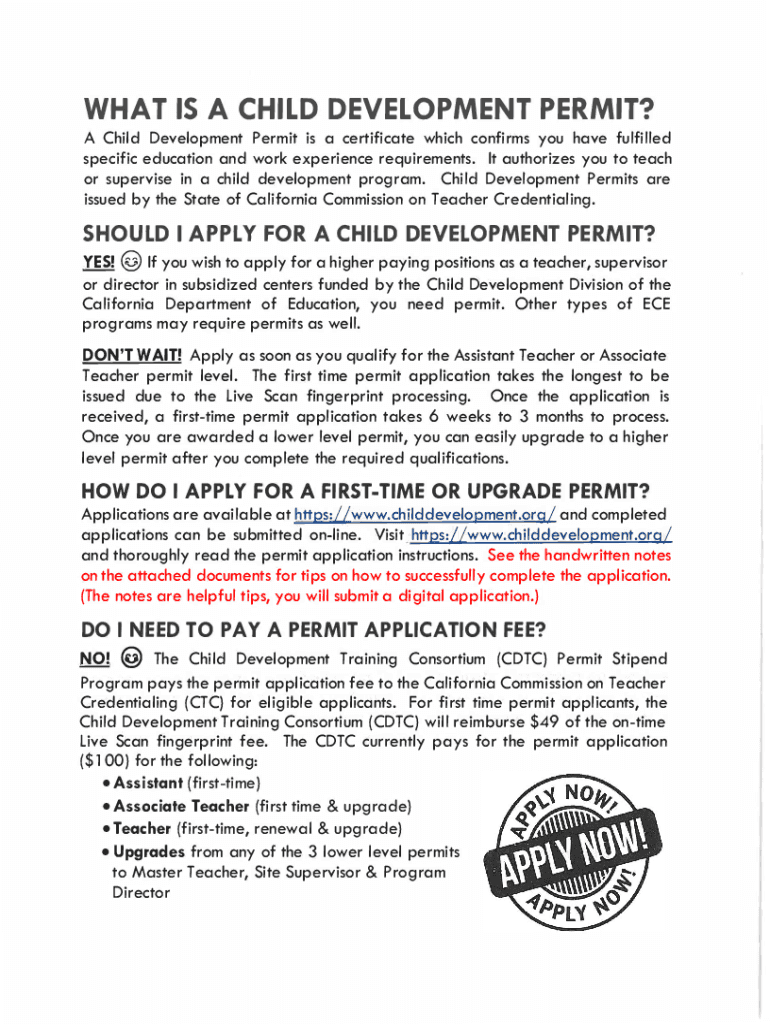 WHAT IS A CHILD DEVELOPMENT PERMIT?

A Child Development Permit is a certificate which confirms you have fulfilled specific education and work experience requirements. It authorizes you to teach or supervise in a child development program. Child Development Permits are issued by the State of California Commission on Teacher Credentialing.

SHOULD I APPLY FOR A CHILD DEVELOPMENT PERMIT?

YES! If you wish to apply for a higher paying positions as a teacher, supervisor or director in subsidized centers funded by the Child Development Division of the California Department of Education, you need permit. Other types of ECE programs may require permits as well.

DON'T WAIT! Apply as soon as you qualify for the Assistant Teacher or Associate Teacher permit level. The first time permit application takes the longest to be issued due to the Live Scan fingerprint processing. Once the application is received, a first-time permit application takes 6 weeks to 3 months to process. Once you are awarded a lower level permit, you can easily upgrade to a higher level permit after you complete the required qualifications.

HOW DO I APPLY FOR A FIRST-TIME OR UPGRADE PERMIT?

Applications are available at https://www.childdevelopment.org/ and completed applications can be submitted on-line. Visit https://www.childdevelopment.org/ and thoroughly read the permit application instructions. See the handwritten notes on the attached documents for tips on how to successfully complete the application. (The notes are helpful tips, you will submit a digital application.)

DO I NEED TO PAY A PERMIT APPLICATION FEE?

NO! The Child Development Training Consortium (CDTC) Permit Stipend Program pays the permit application fee to the California Commission on Teacher Credentialing (CTC) for eligible applicants. For first time permit applicants, the Child Development Training Consortium (CDTC) will reimburse $49 of the on-time Live Scan fingerprint fee. The CDTC currently pays for the permit application ($100) for the following:

• Assistant (first-time)
• Associate Teacher (first time & upgrade)
• Teacher (first-time, renewal & upgrade)
• Upgrades from any of the 3 lower level permits to Master Teacher, Site Supervisor & Program Director

APPLY NOW! APPLY NOW! APPLY NOW!